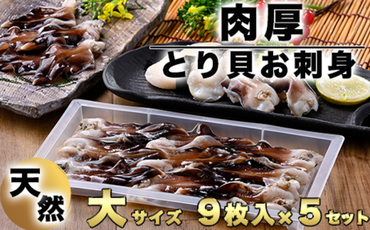 肉厚
とり貝お刺身

天然

大サイズ 9枚入×5セット